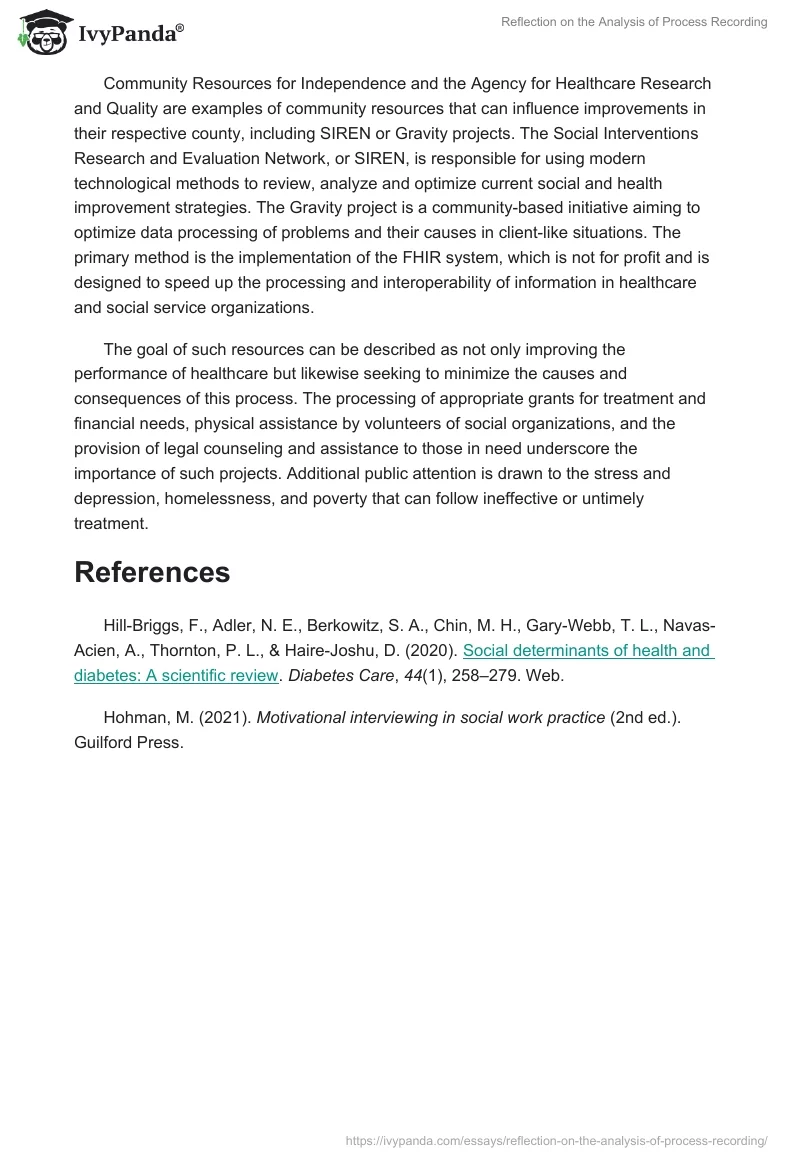 IvyPanda®

Reflection on the Analysis of Process Recording

Community Resources for Independence and the Agency for Healthcare Research and Quality are examples of community resources that can influence improvements in their respective county, including SIREN or Gravity projects. The Social Interventions Research and Evaluation Network, or SIREN, is responsible for using modern technological methods to review, analyze and optimize current social and health improvement strategies. The Gravity project is a community-based initiative aiming to optimize data processing of problems and their causes in client-like situations. The primary method is the implementation of the FHIR system, which is not for profit and is designed to speed up the processing and interoperability of information in healthcare and social service organizations.

The goal of such resources can be described as not only improving the performance of healthcare but likewise seeking to minimize the causes and consequences of this process. The processing of appropriate grants for treatment and financial needs, physical assistance by volunteers of social organizations, and the provision of legal counseling and assistance to those in need underscore the importance of such projects. Additional public attention is drawn to the stress and depression, homelessness, and poverty that can follow ineffective or untimely treatment.

References

Hill-Briggs, F., Adler, N. E., Berkowitz, S. A., Chin, M. H., Gary-Webb, T. L., Navas-Acien, A., Thornton, P. L., & Haire-Joshu, D. (2020). Social determinants of health and diabetes: A scientific review. Diabetes Care, 44(1), 258–279. Web.

Hohman, M. (2021). Motivational interviewing in social work practice (2nd ed.). Guilford Press.

https://ivypanda.com/essays/reflection-on-the-analysis-of-process-recording/